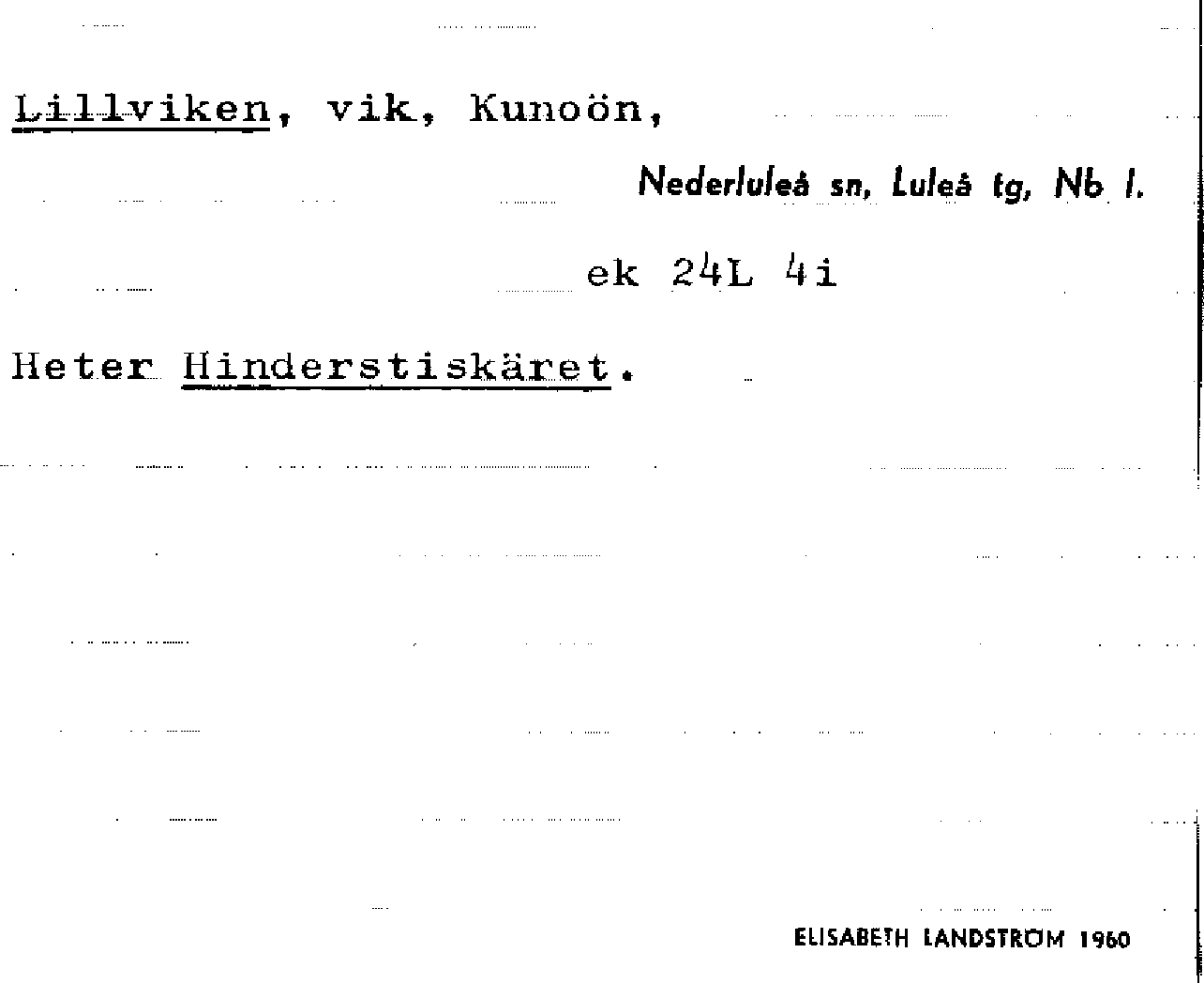 Lillviken, vik, Kunoön,

Nederluleå sn, Luleå tg, Nb l.

ek 24L 4i

Heter Hinderstiskäret.

ELISABETH LANDSTRÖM 1960